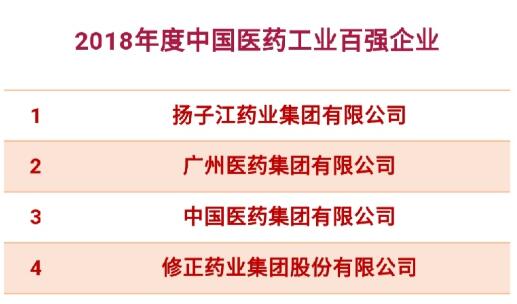 2018年度中国医药工业百强企业

| 1 | 扬子江药业集团有限公司 |
|---|---|
| 2 | 广州医药集团有限公司 |
| 3 | 中国医药集团有限公司 |
| 4 | 修正药业集团股份有限公司 |